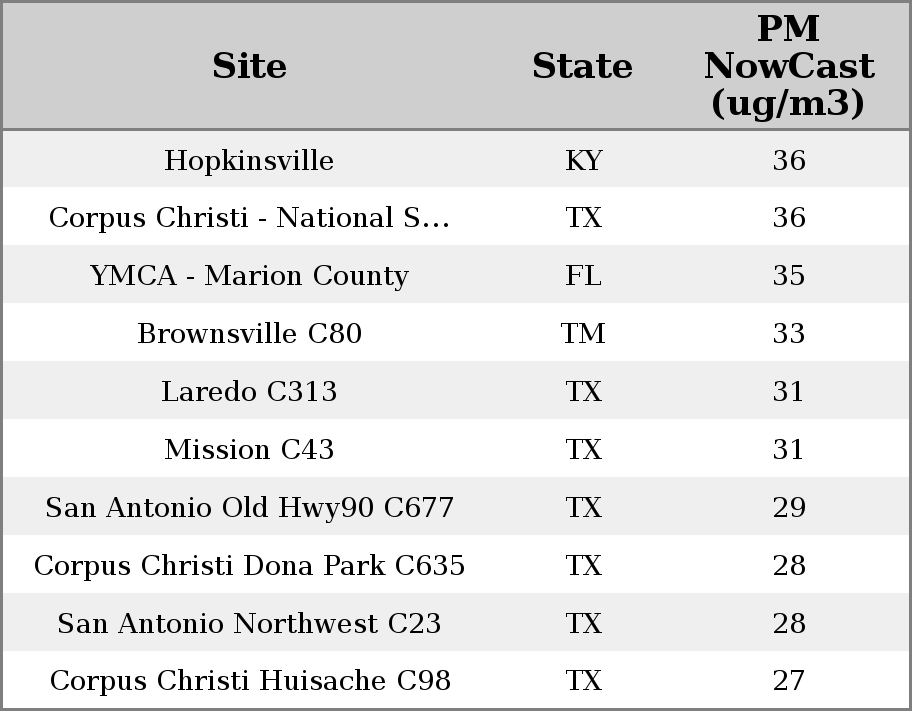 | Site | State | PM NowCast (ug/m3) |
|---|---|---|
| Hopkinsville | KY | 36 |
| Corpus Christi - National S... | TX | 36 |
| YMCA - Marion County | FL | 35 |
| Brownsville C80 | TM | 33 |
| Laredo C313 | TX | 31 |
| Mission C43 | TX | 31 |
| San Antonio Old Hwy90 C677 | TX | 29 |
| Corpus Christi Dona Park C635 | TX | 28 |
| San Antonio Northwest C23 | TX | 28 |
| Corpus Christi Huisache C98 | TX | 27 |